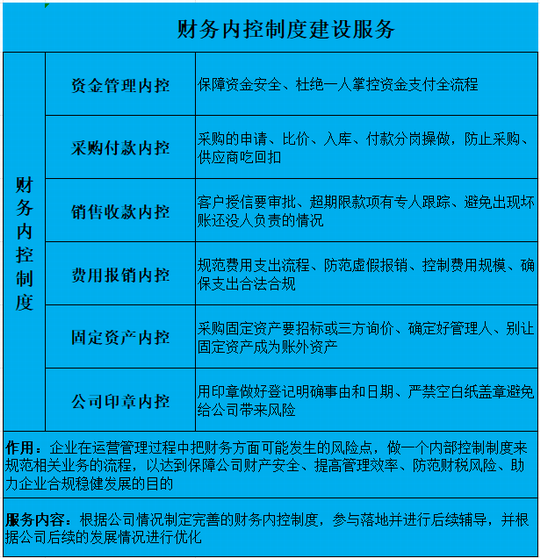 财务内控制度建设服务

| 财务内控制度 | 资金管理内控 | 保障资金安全、杜绝一人掌控资金支付全流程 |
|---|---|---|
| | 采购付款内控 | 采购的申请、比价、入库、付款分岗操做，防止采购、供应商吃回扣 |
| | 销售收款内控 | 客户授信要审批、超期限款项有专人跟踪、避免出现坏账还没人负责的情况 |
| | 费用报销内控 | 规范费用支出流程、防范虚假报销、控制费用规模、确保支出合法合规 |
| | 固定资产内控 | 采购固定资产要招标或三方询价、确定好管理人、别让固定资产成为账外资产 |
| | 公司印章内控 | 用印章做好登记明确事由和日期、严禁空白纸盖章避免给公司带来风险 |

作用：企业在运营管理过程中把财务方面可能发生的风险点，做一个内部控制制度来规范相关业务的流程，以达到保障公司财产安全、提高管理效率、防范财税风险、助力企业合规稳健发展的目的

服务内容：根据公司情况制定完善的财务内控制度，参与落地并进行后续辅导，并根据公司后续的发展情况进行优化